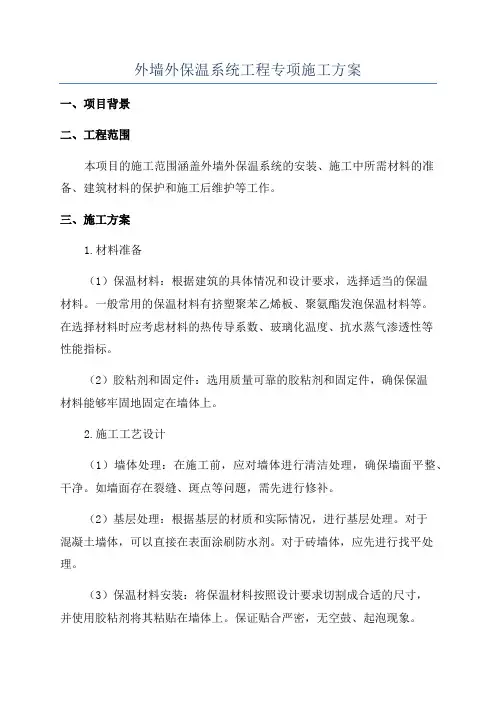 外墙外保温系统工程专项施工方案

一、项目背景

二、工程范围

本项目的施工范围涵盖外墙外保温系统的安装、施工中所需材料的准备、建筑材料的保护和施工后维护等工作。

三、施工方案

1.材料准备

（1）保温材料：根据建筑的具体情况和设计要求，选择适当的保温材料。一般常用的保温材料有挤塑聚苯乙烯板、聚氨酯发泡保温材料等。在选择材料时应考虑材料的热传导系数、玻璃化温度、抗水蒸气渗透性等性能指标。

（2）胶粘剂和固定件：选用质量可靠的胶粘剂和固定件，确保保温材料能够牢固地固定在墙体上。

2.施工工艺设计

（1）墙体处理：在施工前，应对墙体进行清洁处理，确保墙面平整、干净。如墙面存在裂缝、斑点等问题，需先进行修补。

（2）基层处理：根据基层的材质和实际情况，进行基层处理。对于混凝土墙体，可以直接在表面涂刷防水剂。对于砖墙体，应先进行找平处理。

（3）保温材料安装：将保温材料按照设计要求切割成合适的尺寸，并使用胶粘剂将其粘贴在墙体上。保证贴合严密，无空鼓、起泡现象。